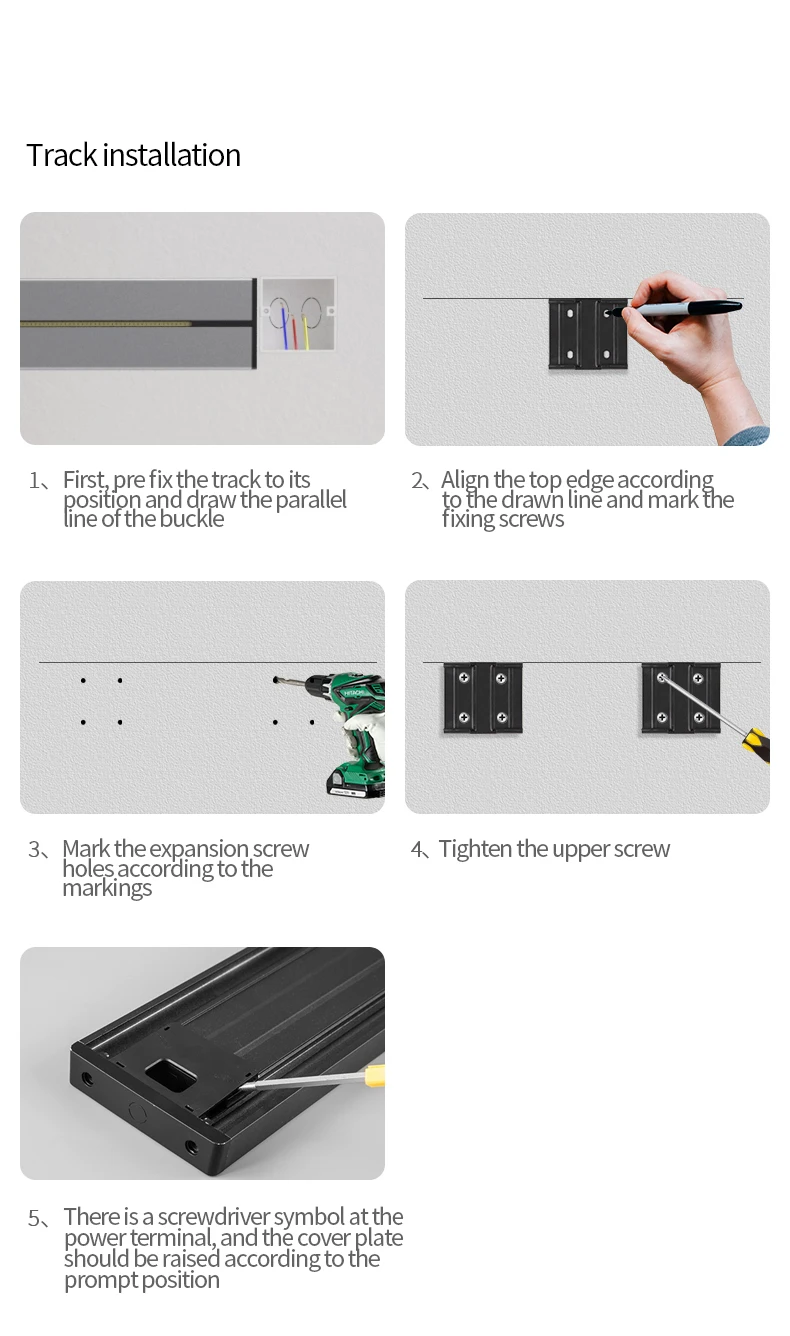 Track installation

1、First, pre fix the track to its position and draw the parallel line of the buckle

2、Align the top edge according to the drawn line and mark the fixing screws

HITACHI

3、Mark the expansion screw holes according to the markings

4、Tighten the upper screw

5、There is a screwdriver symbol at the power terminal, and the cover plate should be raised according to the prompt position